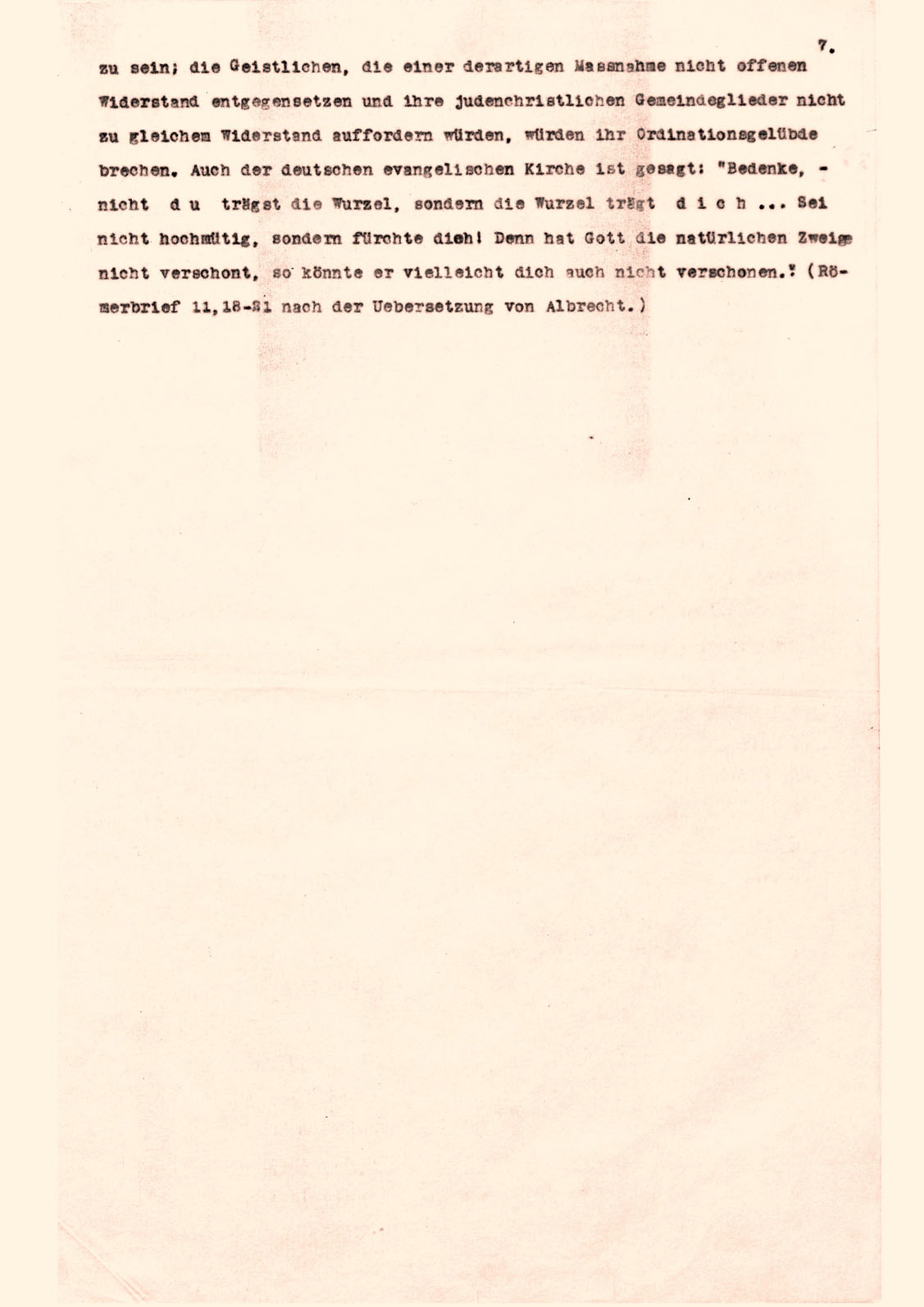 7.

zu sein; die Geistlichen, die einer derartigen Massnahme nicht offenen Widerstand entgegensetzen und ihre judenchristlichen Gemeindeglieder nicht zu gleichem Widerstand auffordern würden, würden ihr Ordinationsgelübde brechen. Auch der deutschen evangelischen Kirche ist gesagt: "Bedenke, - nicht d u trägst die Wurzel, sondern die Wurzel trägt d i c h ... Sei nicht hochmütig, sondern fürchte dich! Denn hat Gott die natürlichen Zweige nicht verschont, so könnte er vielleicht dich auch nicht verschonen." (Römerbrief 11,18-21 nach der Uebersetzung von Albrecht.)